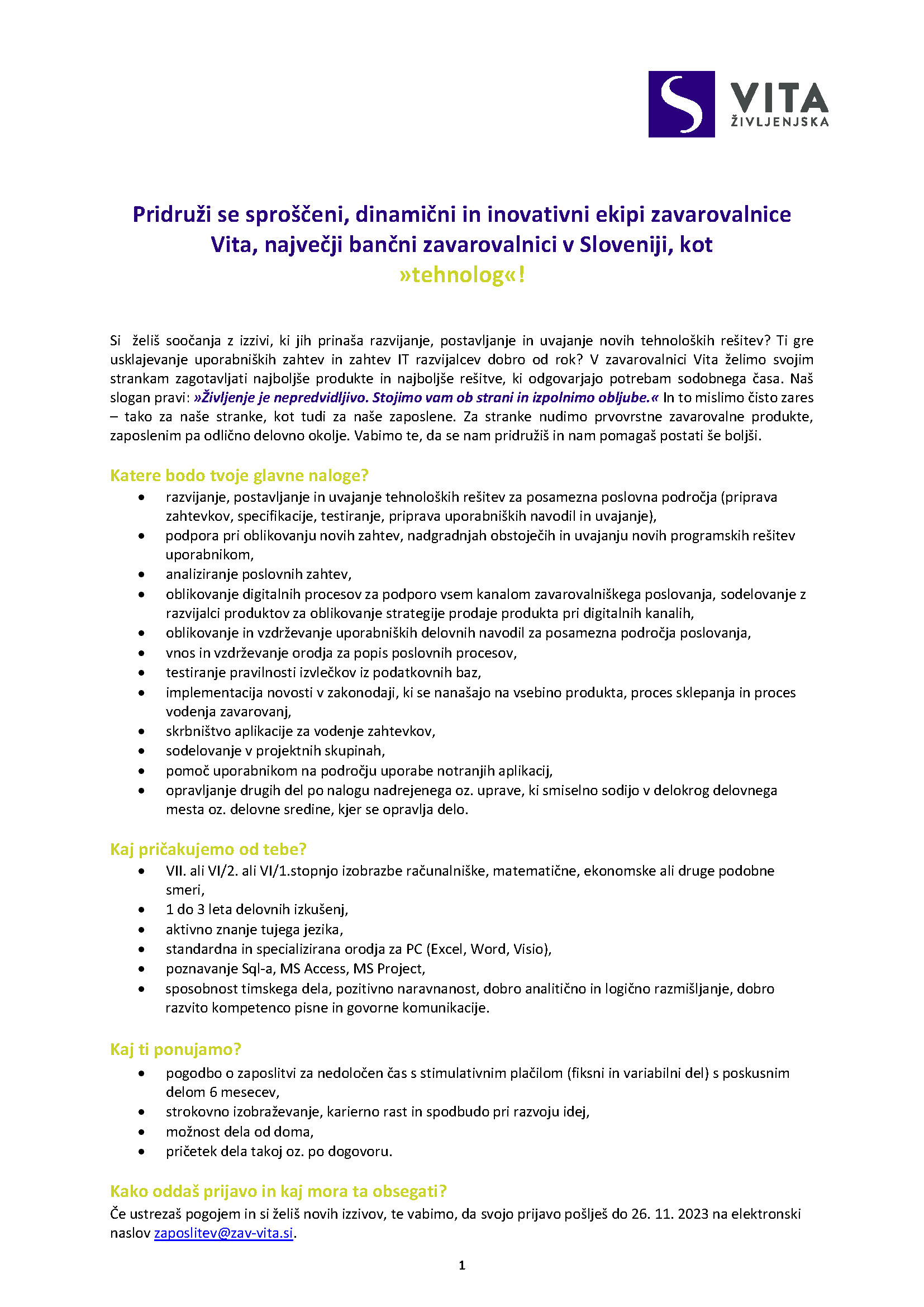 VITA
ŽIVLJENJSKA

Pridruži se sproščeni, dinamični in inovativni ekipi zavarovalnice Vita, največji bančni zavarovalnici v Sloveniji, kot »tehnolog«!

Si želiš soočanja z izzivi, ki jih prinaša razvijanje, postavljanje in uvajanje novih tehnoloških rešitev? Ti gre usklajevanje uporabniških zahtev in zahtev IT razvijalcev dobro od rok? V zavarovalnici Vita želimo svojim strankam zagotavljati najboljše produkte in najboljše rešitve, ki odgovarjajo potrebam sodobnega časa. Naš slogan pravi: »Življenje je nepredvidljivo. Stojimo vam ob strani in izpolnimo obljube.« In to mislimo čisto zares – tako za naše stranke, kot tudi za naše zaposlene. Za stranke nudimo prvovrstne zavarovalne produkte, zaposlenim pa odlično delovno okolje. Vabimo te, da se nam pridružiš in nam pomagaš postati še boljši.

Katere bodo tvoje glavne naloge?
• razvijanje, postavljanje in uvajanje tehnoloških rešitev za posamezna poslovna področja (priprava zahtevkov, specifikacije, testiranje, priprava uporabniških navodil in uvajanje),
• podpora pri oblikovanju novih zahtev, nadgradnjah obstoječih in uvajanju novih programskih rešitev uporabnikom,
• analiziranje poslovnih zahtev,
• oblikovanje digitalnih procesov za podporo vsem kanalom zavarovalniškega poslovanja, sodelovanje z razvijalci produktov za oblikovanje strategije prodaje produkta pri digitalnih kanalih,
• oblikovanje in vzdrževanje uporabniških delovnih navodil za posamezna področja poslovanja,
• vnos in vzdrževanje orodja za popis poslovnih procesov,
• testiranje pravilnosti izvlečkov iz podatkovnih baz,
• implementacija novosti v zakonodaji, ki se nanašajo na vsebino produkta, proces sklepanja in proces vodenja zavarovanj,
• skrbništvo aplikacije za vodenje zahtevkov,
• sodelovanje v projektnih skupinah,
• pomoč uporabnikom na področju uporabe notranjih aplikacij,
• opravljanje drugih del po nalogu nadrejenega oz. uprave, ki smiselno sodijo v delokrog delovnega mesta oz. delovne sredine, kjer se opravlja delo.

Kaj pričakujemo od tebe?
• VII. ali VI/2. ali VI/1.stopnjo izobrazbe računalniške, matematične, ekonomske ali druge podobne smeri,
• 1 do 3 leta delovnih izkušenj,
• aktivno znanje tujega jezika,
• standardna in specializirana orodja za PC (Excel, Word, Visio),
• poznavanje Sql-a, MS Access, MS Project,
• sposobnost timskega dela, pozitivno naravnanost, dobro analitično in logično razmišljanje, dobro razvito kompetenco pisne in govorne komunikacije.

Kaj ti ponujamo?
• pogodbo o zaposlitvi za nedoločen čas s stimulativnim plačilom (fiksni in variabilni del) s poskusnim delom 6 mesecev,
• strokovno izobraževanje, karierno rast in spodbudo pri razvoju idej,
• možnost dela od doma,
• pričetek dela takoj oz. po dogovoru.

Kako oddaš prijavo in kaj mora ta obsegati?
Če ustrezaš pogojem in si želiš novih izzivov, te vabimo, da svojo prijavo pošlješ do 26. 11. 2023 na elektronski naslov zaposlitev@zav-vita.si.

1